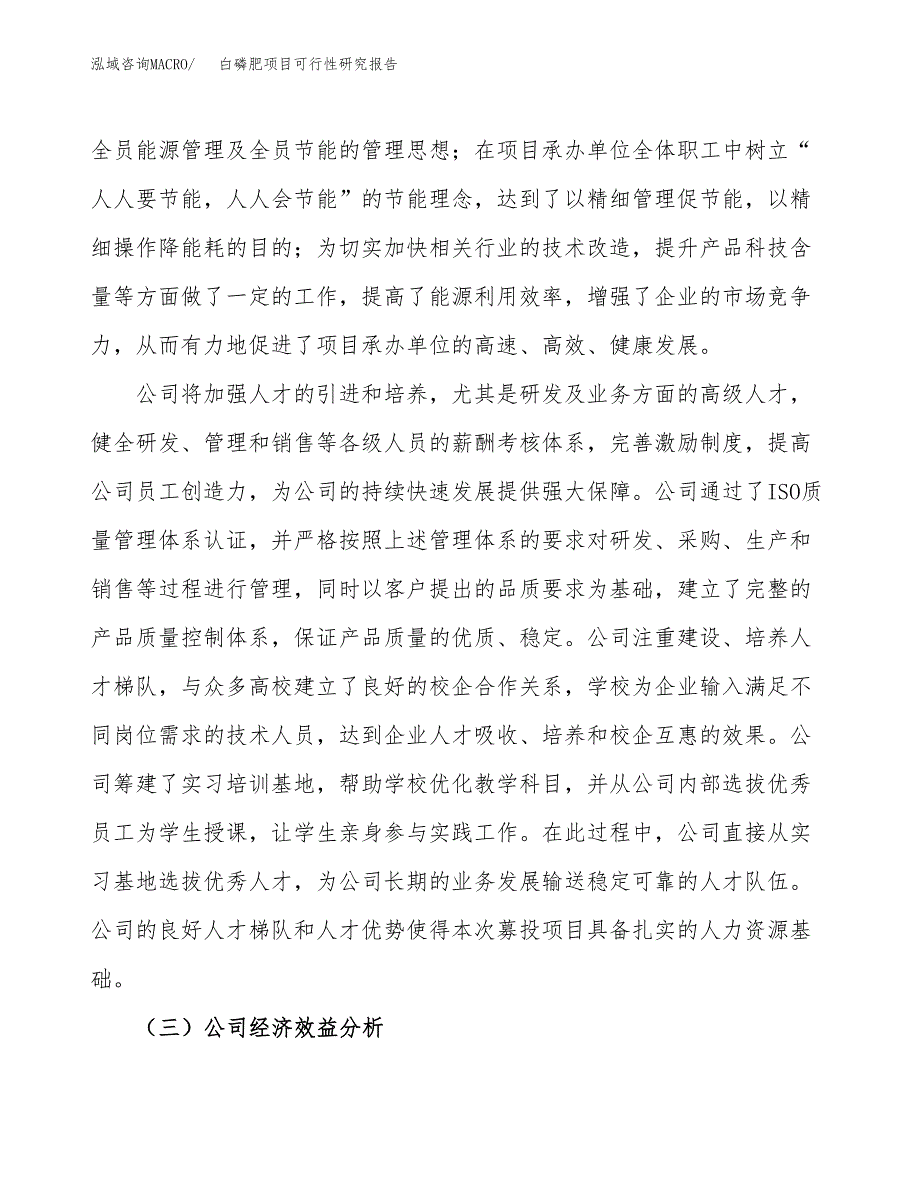 泓域咨询MACRO/　　白磷肥项目可行性研究报告

全员能源管理及全员节能的管理思想；在项目承办单位全体职工中树立“人人要节能，人人会节能”的节能理念，达到了以精细管理促节能，以精细操作降能耗的目的；为切实加快相关行业的技术改造，提升产品科技含量等方面做了一定的工作，提高了能源利用效率，增强了企业的市场竞争力，从而有力地促进了项目承办单位的高速、高效、健康发展。

公司将加强人才的引进和培养，尤其是研发及业务方面的高级人才，健全研发、管理和销售等各级人员的薪酬考核体系，完善激励制度，提高公司员工创造力，为公司的持续快速发展提供强大保障。公司通过了ISO质量管理体系认证，并严格按照上述管理体系的要求对研发、采购、生产和销售等过程进行管理，同时以客户提出的品质要求为基础，建立了完整的产品质量控制体系，保证产品质量的优质、稳定。公司注重建设、培养人才梯队，与众多高校建立了良好的校企合作关系，学校为企业输入满足不同岗位需求的技术人员，达到企业人才吸收、培养和校企互惠的效果。公司筹建了实习培训基地，帮助学校优化教学科目，并从公司内部选拔优秀员工为学生授课，让学生亲身参与实践工作。在此过程中，公司直接从实习基地选拔优秀人才，为公司长期的业务发展输送稳定可靠的人才队伍。公司的良好人才梯队和人才优势使得本次募投项目具备扎实的人力资源基础。

（三）公司经济效益分析